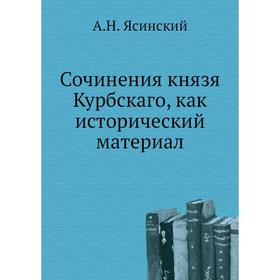 А.Н. Ясинский

Сочинения князя Курбскаго, как исторический материал